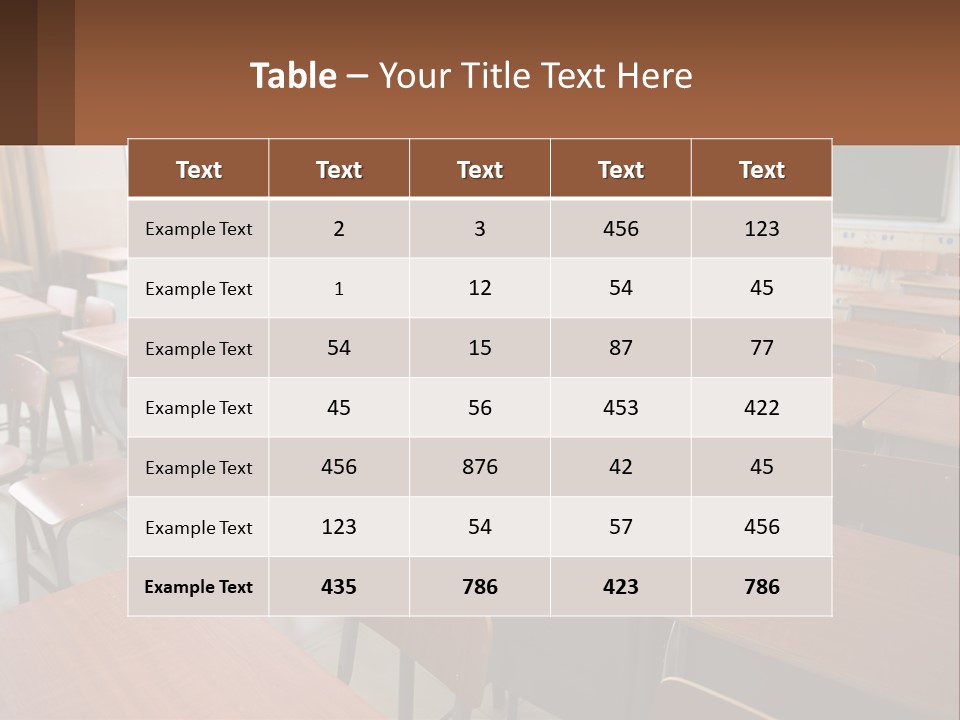 Table – Your Title Text Here

| Text | Text | Text | Text | Text |
|---|---|---|---|---|
| Example Text | 2 | 3 | 456 | 123 |
| Example Text | 1 | 12 | 54 | 45 |
| Example Text | 54 | 15 | 87 | 77 |
| Example Text | 45 | 56 | 453 | 422 |
| Example Text | 456 | 876 | 42 | 45 |
| Example Text | 123 | 54 | 57 | 456 |
| Example Text | 435 | 786 | 423 | 786 |